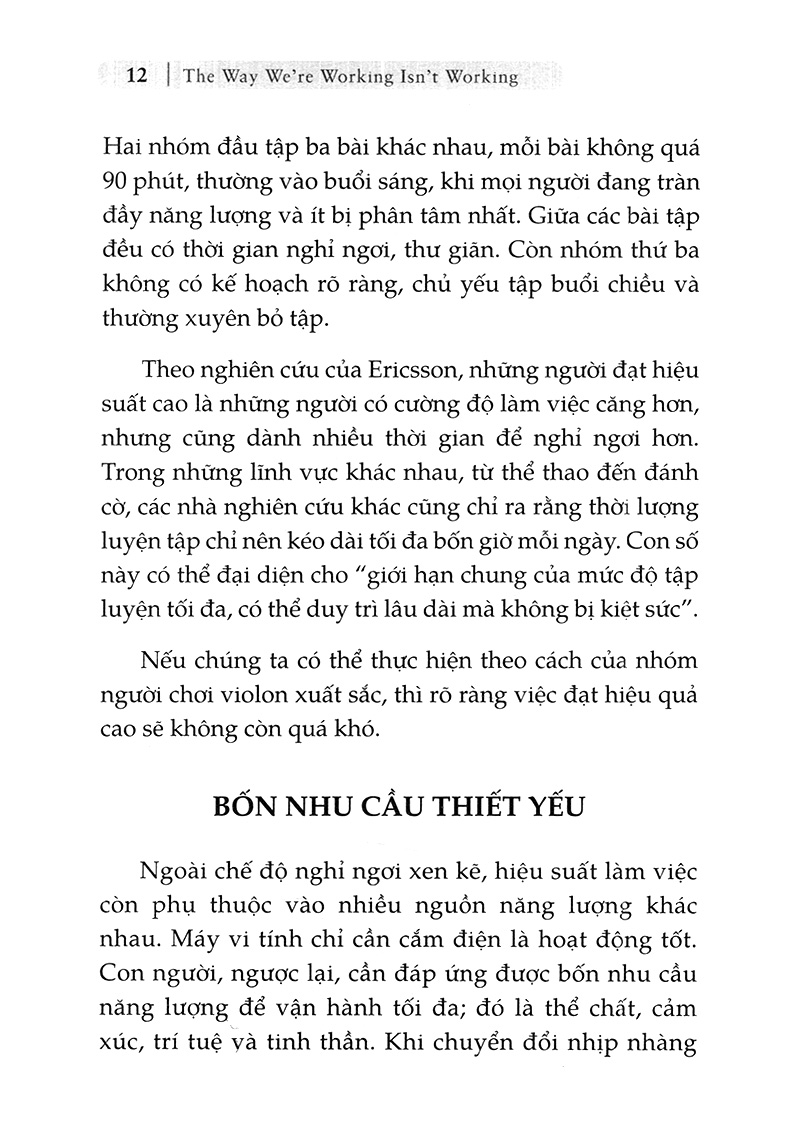 12 | The Way We're Working Isn't Working

Hai nhóm đầu tập ba bài khác nhau, mỗi bài không quá 90 phút, thường vào buổi sáng, khi mọi người đang tràn đầy năng lượng và ít bị phân tâm nhất. Giữa các bài tập đều có thời gian nghỉ ngơi, thư giãn. Còn nhóm thứ ba không có kế hoạch rõ ràng, chủ yếu tập buổi chiều và thường xuyên bỏ tập.

Theo nghiên cứu của Ericsson, những người đạt hiệu suất cao là những người có cường độ làm việc căng hơn, nhưng cũng dành nhiều thời gian để nghỉ ngơi hơn. Trong những lĩnh vực khác nhau, từ thể thao đến đánh cờ, các nhà nghiên cứu khác cũng chỉ ra rằng thời lượng luyện tập chỉ nên kéo dài tối đa bốn giờ mỗi ngày. Con số này có thể đại diện cho "giới hạn chung của mức độ tập luyện tối đa, có thể duy trì lâu dài mà không bị kiệt sức".

Nếu chúng ta có thể thực hiện theo cách của nhóm người chơi violon xuất sắc, thì rõ ràng việc đạt hiệu quả cao sẽ không còn quá khó.

BỐN NHU CẦU THIẾT YẾU

Ngoài chế độ nghỉ ngơi xen kẽ, hiệu suất làm việc còn phụ thuộc vào nhiều nguồn năng lượng khác nhau. Máy vi tính chỉ cần cắm điện là hoạt động tốt. Con người, ngược lại, cần đáp ứng được bốn nhu cầu năng lượng để vận hành tối đa; đó là thể chất, cảm xúc, trí tuệ và tinh thần. Khi chuyển đổi nhịp nhàng